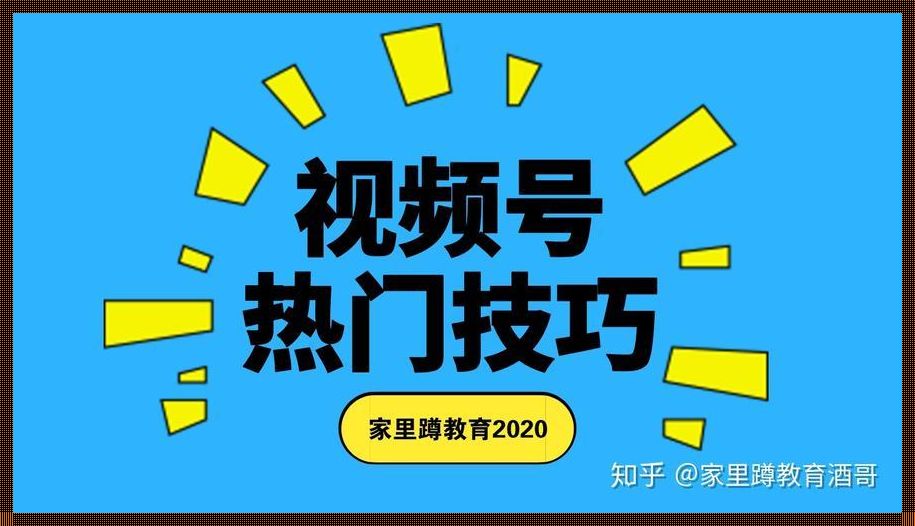 视频号
热门技巧

家里蹲教育2020

知乎 @家里蹲教育酒哥